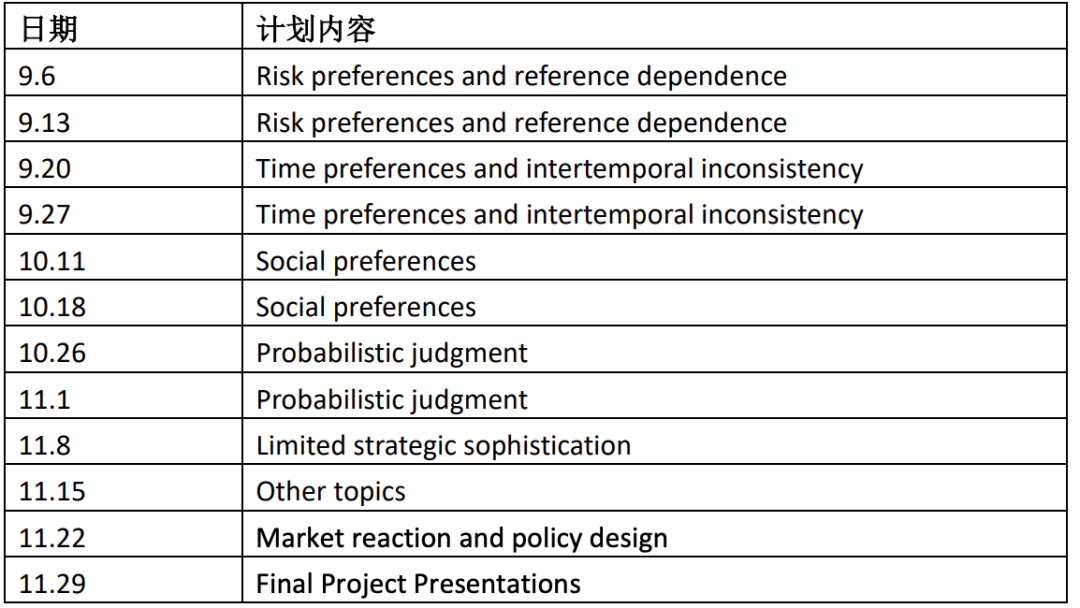 | 日期 | 计划内容 |
|---|---|
| 9.6 | Risk preferences and reference dependence |
| 9.13 | Risk preferences and reference dependence |
| 9.20 | Time preferences and intertemporal inconsistency |
| 9.27 | Time preferences and intertemporal inconsistency |
| 10.11 | Social preferences |
| 10.18 | Social preferences |
| 10.26 | Probabilistic judgment |
| 11.1 | Probabilistic judgment |
| 11.8 | Limited strategic sophistication |
| 11.15 | Other topics |
| 11.22 | Market reaction and policy design |
| 11.29 | Final Project Presentations |